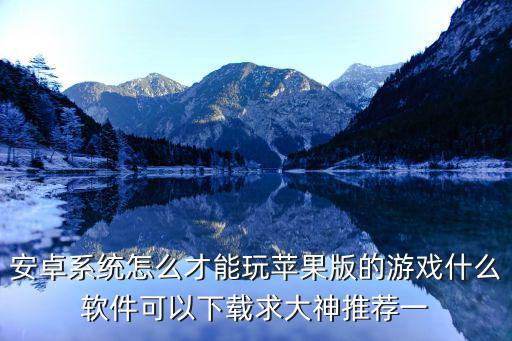 安卓系统怎么才能玩苹果版的游戏什么软件可以下载求大神推荐一